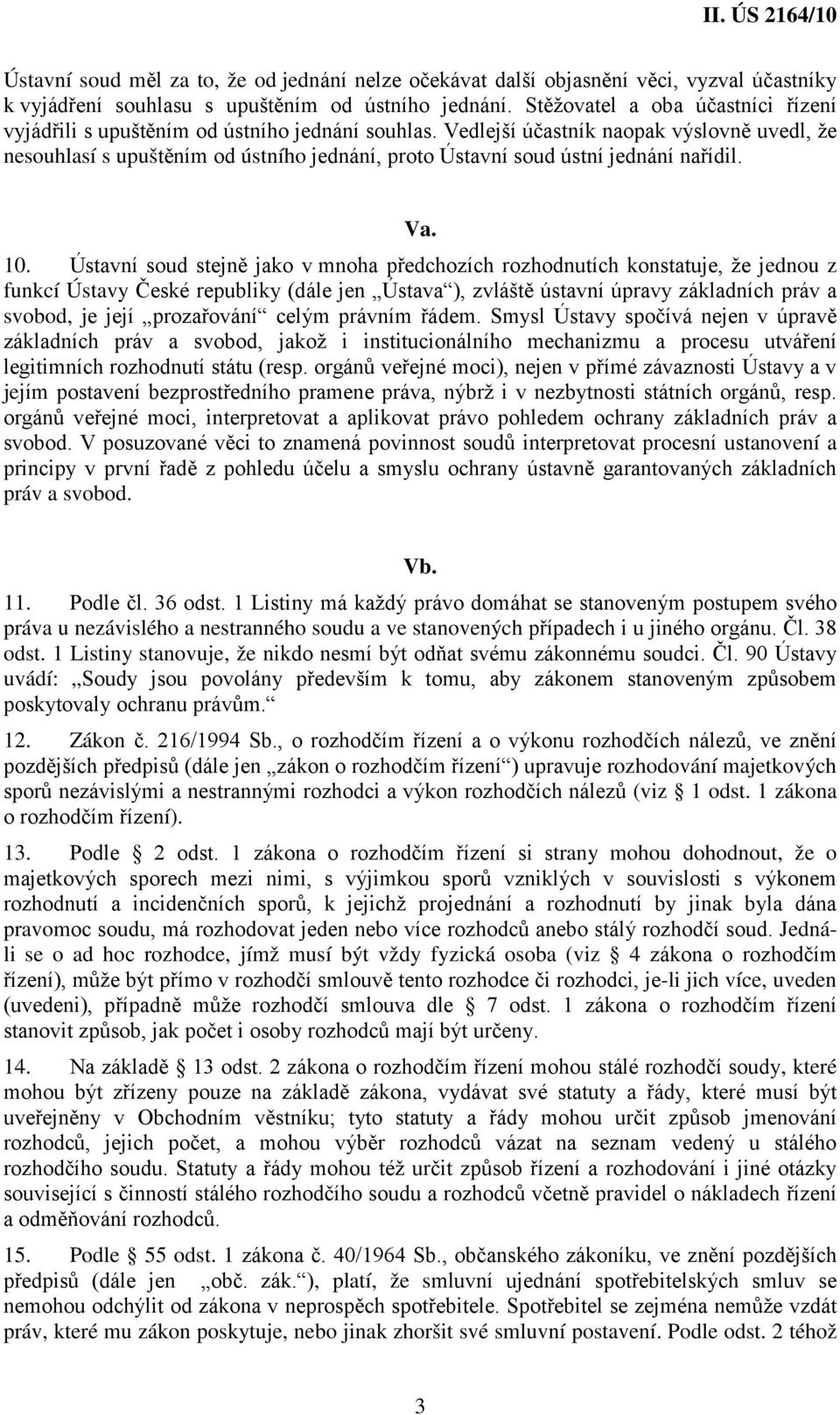 II. ÚS 2164/10

Ústavní soud měl za to, že od jednání nelze očekávat další objasnění věci, vyzval účastníky k vyjádření souhlasu s upuštěním od ústního jednání. Stěžovatel a oba účastníci řízení vyjádřili s upuštěním od ústního jednání souhlas. Vedlejší účastník naopak výslovně uvedl, že nesouhlasí s upuštěním od ústního jednání, proto Ústavní soud ústní jednání nařídil.

Va.

10. Ústavní soud stejně jako v mnoha předchozích rozhodnutích konstatuje, že jednou z funkcí Ústavy České republiky (dále jen „Ústava“), zvláště ústavní úpravy základních práv a svobod, je její „prozařování“ celým právním řádem. Smysl Ústavy spočívá nejen v úpravě základních práv a svobod, jakož i institucionálního mechanizmu a procesu utváření legitimních rozhodnutí státu (resp. orgánů veřejné moci), nejen v přímé závaznosti Ústavy a v jejím postavení bezprostředního pramene práva, nýbrž i v nezbytnosti státních orgánů, resp. orgánů veřejné moci, interpretovat a aplikovat právo pohledem ochrany základních práv a svobod. V posuzované věci to znamená povinnost soudů interpretovat procesní ustanovení a principy v první řadě z pohledu účelu a smyslu ochrany ústavně garantovaných základních práv a svobod.

Vb.

11. Podle čl. 36 odst. 1 Listiny má každý právo domáhat se stanoveným postupem svého práva u nezávislého a nestranného soudu a ve stanovených případech i u jiného orgánu. Čl. 38 odst. 1 Listiny stanovuje, že nikdo nesmí být odňat svému zákonnému soudci. Čl. 90 Ústavy uvádí: „Soudy jsou povolány především k tomu, aby zákonem stanoveným způsobem poskytovaly ochranu právům.“

12. Zákon č. 216/1994 Sb., o rozhodčím řízení a o výkonu rozhodčích nálezů, ve znění pozdějších předpisů (dále jen „zákon o rozhodčím řízení“) upravuje rozhodování majetkových sporů nezávislými a nestrannými rozhodci a výkon rozhodčích nálezů (viz § 1 odst. 1 zákona o rozhodčím řízení).

13. Podle § 2 odst. 1 zákona o rozhodčím řízení si strany mohou dohodnout, že o majetkových sporech mezi nimi, s výjimkou sporů vzniklých v souvislosti s výkonem rozhodnutí a incidenčních sporů, k jejichž projednání a rozhodnutí by jinak byla dána pravomoc soudu, má rozhodovat jeden nebo více rozhodců anebo stálý rozhodčí soud. Jedná-li se o ad hoc rozhodce, jímž musí být vždy fyzická osoba (viz § 4 zákona o rozhodčím řízení), může být přímo v rozhodčí smlouvě tento rozhodce či rozhodci, je-li jich více, uveden (uvedeni), případně může rozhodčí smlouva dle § 7 odst. 1 zákona o rozhodčím řízení stanovit způsob, jak počet i osoby rozhodců mají být určeny.

14. Na základě § 13 odst. 2 zákona o rozhodčím řízení mohou stálé rozhodčí soudy, které mohou být zřízeny pouze na základě zákona, vydávat své statuty a řády, které musí být uveřejněny v Obchodním věstníku; tyto statuty a řády mohou určit způsob jmenování rozhodců, jejich počet, a mohou výběr rozhodců vázat na seznam vedený u stálého rozhodčího soudu. Statuty a řády mohou též určit způsob řízení a rozhodování i jiné otázky související s činností stálého rozhodčího soudu a rozhodců včetně pravidel o nákladech řízení a odměňování rozhodců.

15. Podle § 55 odst. 1 zákona č. 40/1964 Sb., občanského zákoníku, ve znění pozdějších předpisů (dále jen „obč. zák.“), platí, že smluvní ujednání spotřebitelských smluv se nemohou odchýlit od zákona v neprospěch spotřebitele. Spotřebitel se zejména nemůže vzdát práv, které mu zákon poskytuje, nebo jinak zhoršit své smluvní postavení. Podle odst. 2 téhož

3